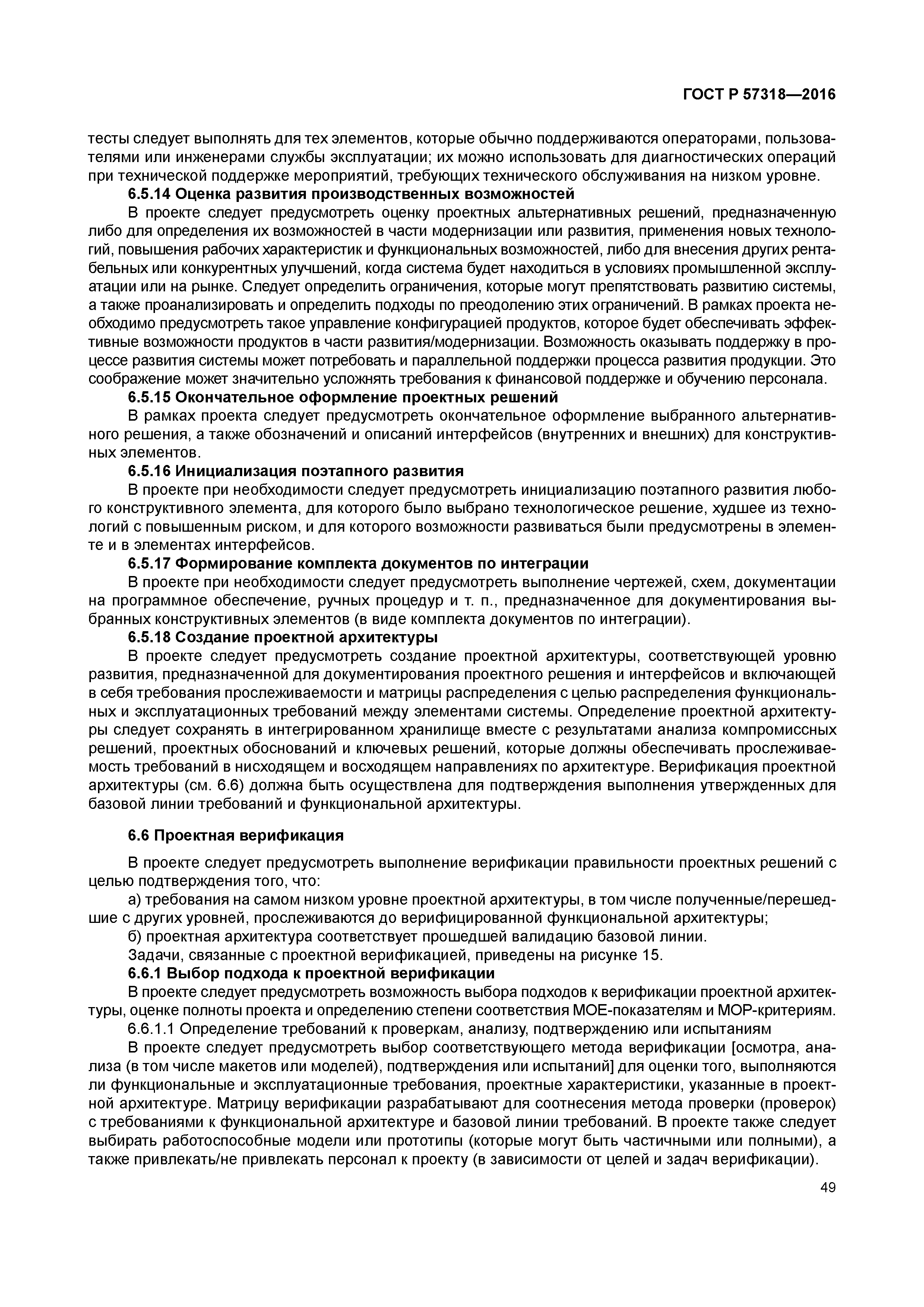 ГОСТ Р 57318—2016

тесты следует выполнять для тех элементов, которые обычно поддерживаются операторами, пользователями или инженерами службы эксплуатации; их можно использовать для диагностических операций при технической поддержке мероприятий, требующих технического обслуживания на низком уровне.

6.5.14 Оценка развития производственных возможностей

В проекте следует предусмотреть оценку проектных альтернативных решений, предназначенную либо для определения их возможностей в части модернизации или развития, применения новых технологий, повышения рабочих характеристик и функциональных возможностей, либо для внесения других рентабельных или конкурентных улучшений, когда система будет находиться в условиях промышленной эксплуатации или на рынке. Следует определить ограничения, которые могут препятствовать развитию системы, а также проанализировать и определить подходы по преодолению этих ограничений. В рамках проекта необходимо предусмотреть такое управление конфигурацией продуктов, которое будет обеспечивать эффективные возможности продуктов в части развития/модернизации. Возможность оказывать поддержку в процессе развития системы может потребовать и параллельной поддержки процесса развития продукции. Это соображение может значительно усложнять требования к финансовой поддержке и обучению персонала.

6.5.15 Окончательное оформление проектных решений

В рамках проекта следует предусмотреть окончательное оформление выбранного альтернативного решения, а также обозначений и описаний интерфейсов (внутренних и внешних) для конструктивных элементов.

6.5.16 Инициализация поэтапного развития

В проекте при необходимости следует предусмотреть инициализацию поэтапного развития любого конструктивного элемента, для которого было выбрано технологическое решение, худшее из технологий с повышенным риском, и для которого возможности развиваться были предусмотрены в элементе и в элементах интерфейсов.

6.5.17 Формирование комплекта документов по интеграции

В проекте при необходимости следует предусмотреть выполнение чертежей, схем, документации на программное обеспечение, ручных процедур и т. п., предназначенное для документирования выбранных конструктивных элементов (в виде комплекта документов по интеграции).

6.5.18 Создание проектной архитектуры

В проекте следует предусмотреть создание проектной архитектуры, соответствующей уровню развития, предназначенной для документирования проектного решения и интерфейсов и включающей в себя требования прослеживаемости и матрицы распределения с целью распределения функциональных и эксплуатационных требований между элементами системы. Определение проектной архитектуры следует сохранять в интегрированном хранилище вместе с результатами анализа компромиссных решений, проектных обоснований и ключевых решений, которые должны обеспечивать прослеживаемость требований в нисходящем и восходящем направлениях по архитектуре. Верификация проектной архитектуры (см. 6.6) должна быть осуществлена для подтверждения выполнения утвержденных для базовой линии требований и функциональной архитектуры.

6.6 Проектная верификация

В проекте следует предусмотреть выполнение верификации правильности проектных решений с целью подтверждения того, что:

а) требования на самом низком уровне проектной архитектуры, в том числе полученные/перешедшие с других уровней, прослеживаются до верифицированной функциональной архитектуры;

б) проектная архитектура соответствует прошедшей валидацию базовой линии.

Задачи, связанные с проектной верификацией, приведены на рисунке 15.

6.6.1 Выбор подхода к проектной верификации

В проекте следует предусмотреть возможность выбора подходов к верификации проектной архитектуры, оценке полноты проекта и определению степени соответствия МОЕ-показателям и МОР-критериям.

6.6.1.1 Определение требований к проверкам, анализу, подтверждению или испытаниям

В проекте следует предусмотреть выбор соответствующего метода верификации [осмотра, анализа (в том числе макетов или моделей), подтверждения или испытаний] для оценки того, выполняются ли функциональные и эксплуатационные требования, проектные характеристики, указанные в проектной архитектуре. Матрицу верификации разрабатывают для соотнесения метода проверки (проверок) с требованиями к функциональной архитектуре и базовой линии требований. В проекте также следует выбирать работоспособные модели или прототипы (которые могут быть частичными или полными), а также привлекать/не привлекать персонал к проекту (в зависимости от целей и задач верификации).

49